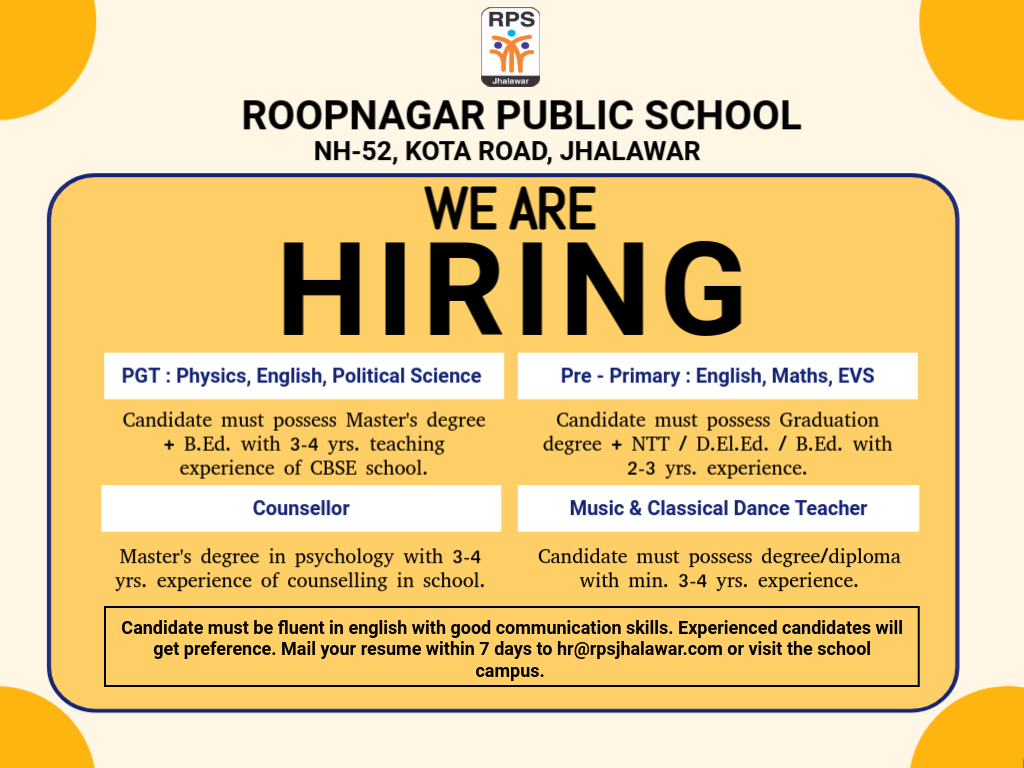 RPS
Jhalawar

ROOPNAGAR PUBLIC SCHOOL
NH-52, KOTA ROAD, JHALAWAR

WE ARE
HIRING

PGT : Physics, English, Political Science

Candidate must possess Master's degree + B.Ed. with 3-4 yrs. teaching experience of CBSE school.

Counsellor

Master's degree in psychology with 3-4 yrs. experience of counselling in school.

Pre - Primary : English, Maths, EVS

Candidate must possess Graduation degree + NTT / D.El.Ed. / B.Ed. with 2-3 yrs. experience.

Music & Classical Dance Teacher

Candidate must possess degree/diploma with min. 3-4 yrs. experience.

Candidate must be fluent in english with good communication skills. Experienced candidates will get preference. Mail your resume within 7 days to hr@rpsjhalawar.com or visit the school campus.